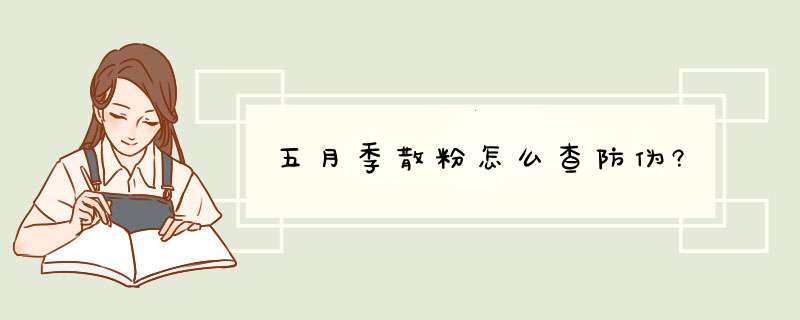 五月季散粉怎么查防伪?